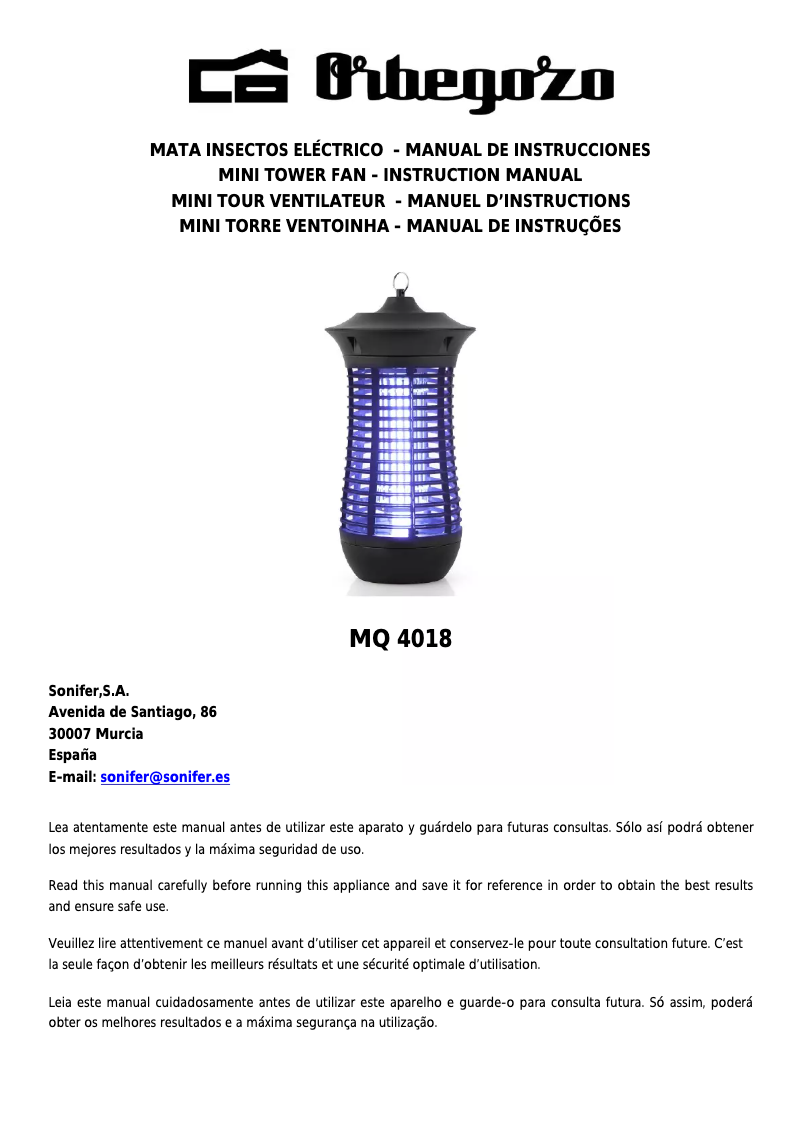 Orbegozo

MATA INSECTOS ELÉCTRICO - MANUAL DE INSTRUCCIONES
MINI TOWER FAN - INSTRUCTION MANUAL
MINI TOUR VENTILATEUR - MANUEL D'INSTRUCTIONS
MINI TORRE VENTOINHA - MANUAL DE INSTRUÇÕES

MQ 4018

Sonifer,S.A.
Avenida de Santiago, 86
30007 Murcia
España
E-mail: sonifer@sonifer.es

Lea atentamente este manual antes de utilizar este aparato y guárdelo para futuras consultas. Sólo así podrá obtener los mejores resultados y la máxima seguridad de uso.

Read this manual carefully before running this appliance and save it for reference in order to obtain the best results and ensure safe use.

Veuillez lire attentivement ce manuel avant d'utiliser cet appareil et conservez-le pour toute consultation future. C'est la seule façon d'obtenir les meilleurs résultats et une sécurité optimale d'utilisation.

Leia este manual cuidadosamente antes de utilizar este aparelho e guarde-o para consulta futura. Só assim, poderá obter os melhores resultados e a máxima segurança na utilização.